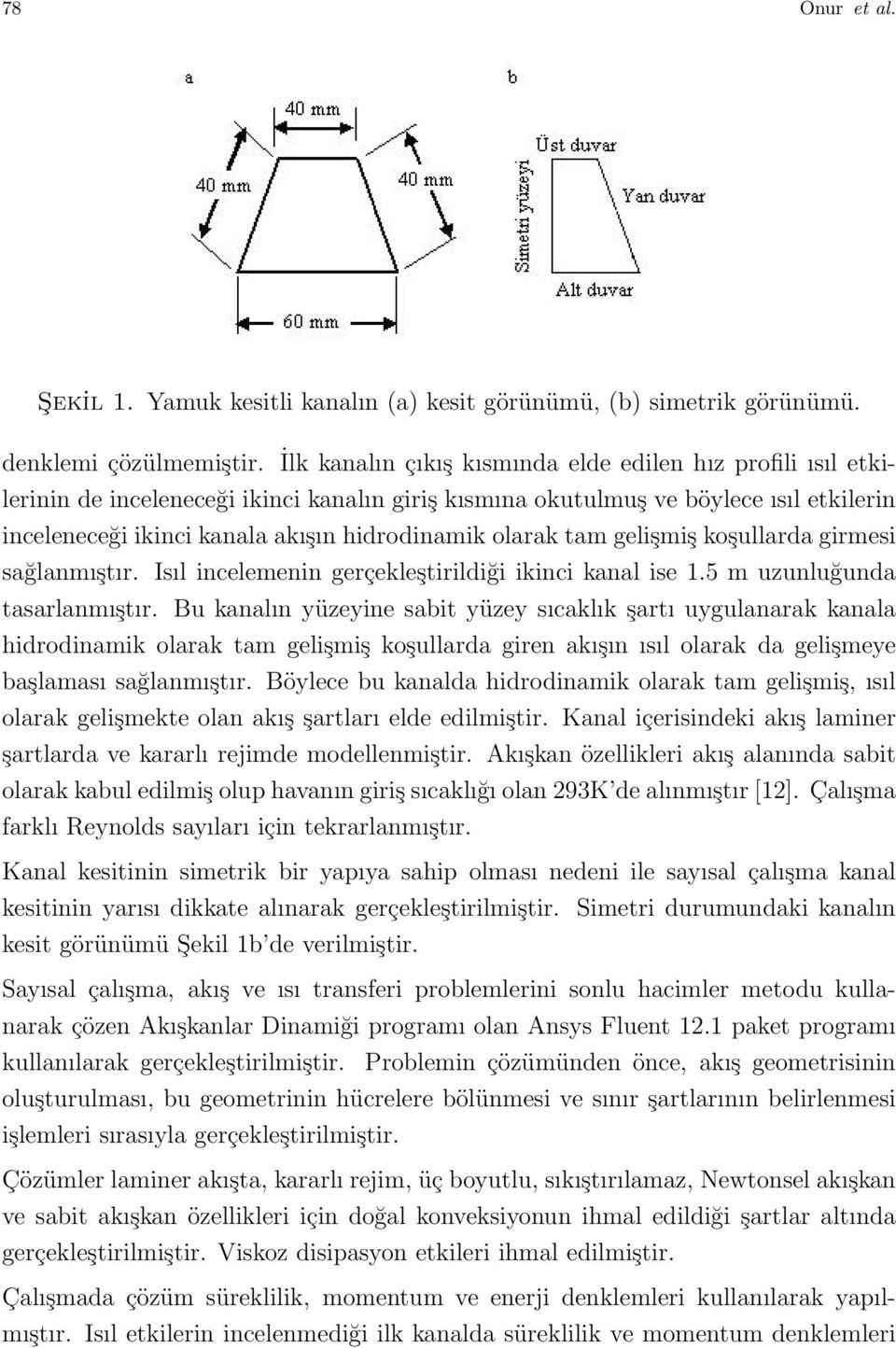 78 Onur et al.

a

40 mm

40 mm

40 mm

60 mm

b

Üst duvar

Simetri yüzeyi

Yan duvar

Alt duvar

Şekil 1. Yamuk kesitli kanalın (a) kesit görünümü, (b) simetrik görünümü.

denklemi çözülmemiştir. İlk kanalın çıkış kısmında elde edilen hız profili ısıl etkilerinin de inceleneceği ikinci kanalın giriş kısmına okutulmuş ve böylece ısıl etkilerin inceleneceği ikinci kanala akışın hidrodinamik olarak tam gelişmiş koşullarda girmesi sağlanmıştır. Isıl incelemenin gerçekleştirildiği ikinci kanal ise 1.5 m uzunluğunda tasarlanmıştır. Bu kanalın yüzeyine sabit yüzey sıcaklık şartı uygulanarak kanala hidrodinamik olarak tam gelişmiş koşullarda giren akışın ısıl olarak da gelişmeye başlaması sağlanmıştır. Böylece bu kanalda hidrodinamik olarak tam gelişmiş, ısıl olarak gelişmekte olan akış şartları elde edilmiştir. Kanal içerisindeki akış laminer şartlarda ve kararlı rejimde modellenmiştir. Akışkan özellikleri akış alanında sabit olarak kabul edilmiş olup havanın giriş sıcaklığı olan 293K'de alınmıştır [12]. Çalışma farklı Reynolds sayıları için tekrarlanmıştır.

Kanal kesitinin simetrik bir yapıya sahip olması nedeni ile sayısal çalışma kanal kesitinin yarısı dikkate alınarak gerçekleştirilmiştir. Simetri durumundaki kanalın kesit görünümü Şekil 1b'de verilmiştir.

Sayısal çalışma, akış ve ısı transferi problemlerini sonlu hacimler metodu kullanarak çözen Akışkanlar Dinamiği programı olan Ansys Fluent 12.1 paket programı kullanılarak gerçekleştirilmiştir. Problemin çözümünden önce, akış geometrisinin oluşturulması, bu geometrinin hücrelere bölünmesi ve sınır şartlarının belirlenmesi işlemleri sırasıyla gerçekleştirilmiştir.

Çözümler laminer akışta, kararlı rejim, üç boyutlu, sıkıştırılamaz, Newtonsel akışkan ve sabit akışkan özellikleri için doğal konveksiyonun ihmal edildiği şartlar altında gerçekleştirilmiştir. Viskoz disipasyon etkileri ihmal edilmiştir.

Çalışmada çözüm süreklilik, momentum ve enerji denklemleri kullanılarak yapılmıştır. Isıl etkilerin incelenmediği ilk kanalda süreklilik ve momentum denklemleri